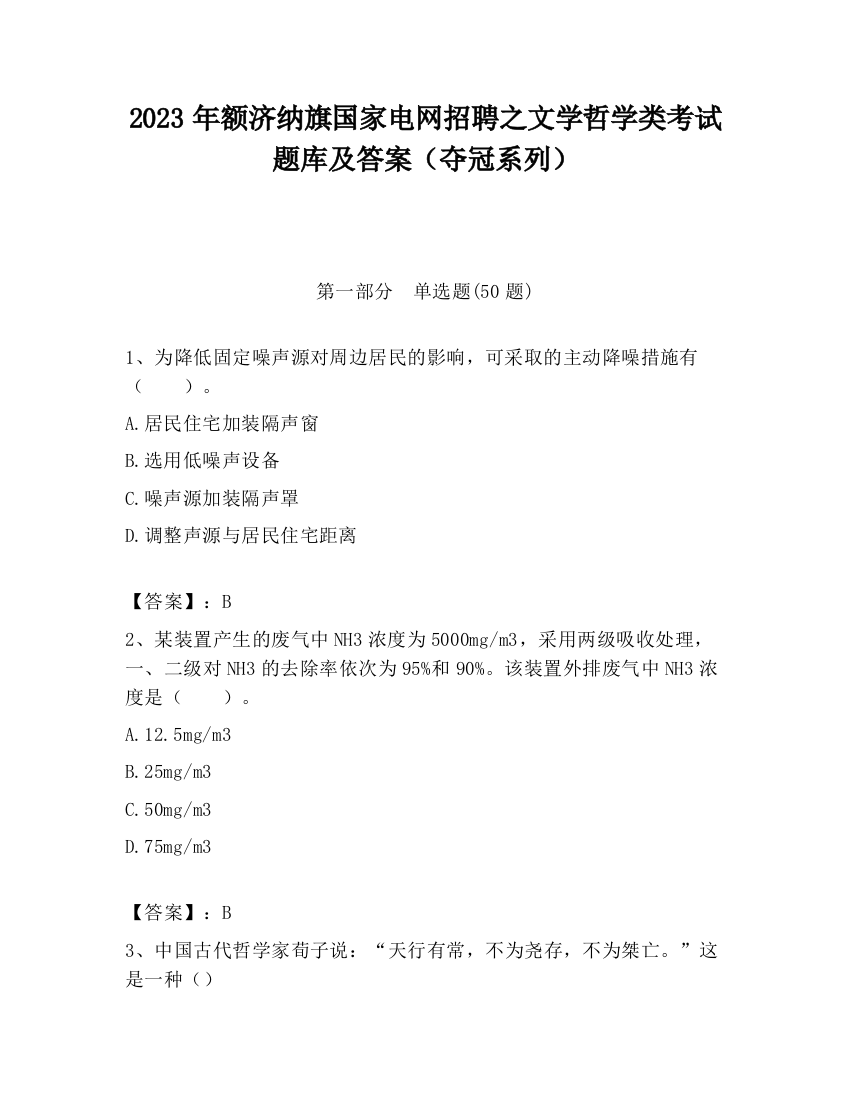 2023 年额济纳旗国家电网招聘之文学哲学类考试题库及答案（夺冠系列）

第一部分　单选题(50 题)

1、为降低固定噪声源对周边居民的影响，可采取的主动降噪措施有（　　）。

A.居民住宅加装隔声窗

B.选用低噪声设备

C.噪声源加装隔声罩

D.调整声源与居民住宅距离

【答案】：B

2、某装置产生的废气中 NH3 浓度为 5000mg/m3，采用两级吸收处理，一、二级对 NH3 的去除率依次为 95%和 90%。该装置外排废气中 NH3 浓度是（　　）。

A.12.5mg/m3

B.25mg/m3

C.50mg/m3

D.75mg/m3

【答案】：B

3、中国古代哲学家荀子说：“天行有常，不为尧存，不为桀亡。”这是一种（）